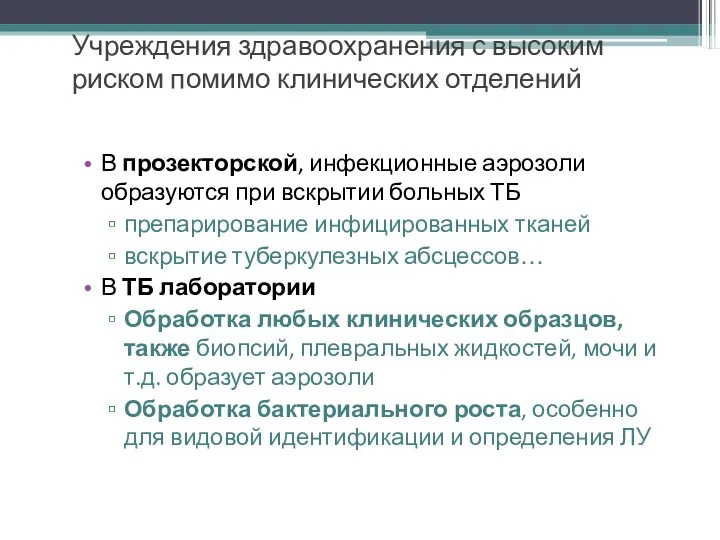 Учреждения здравоохранения с высоким риском помимо клинических отделений

• В прозекторской, инфекционные аэрозоли образуются при вскрытии больных ТБ
▫ препарирование инфицированных тканей
▫ вскрытие туберкулезных абсцессов…
• В ТБ лаборатории
▫ Обработка любых клинических образцов, также биопсий, плевральных жидкостей, мочи и т.д. образует аэрозоли
▫ Обработка бактериального роста, особенно для видовой идентификации и определения ЛУ